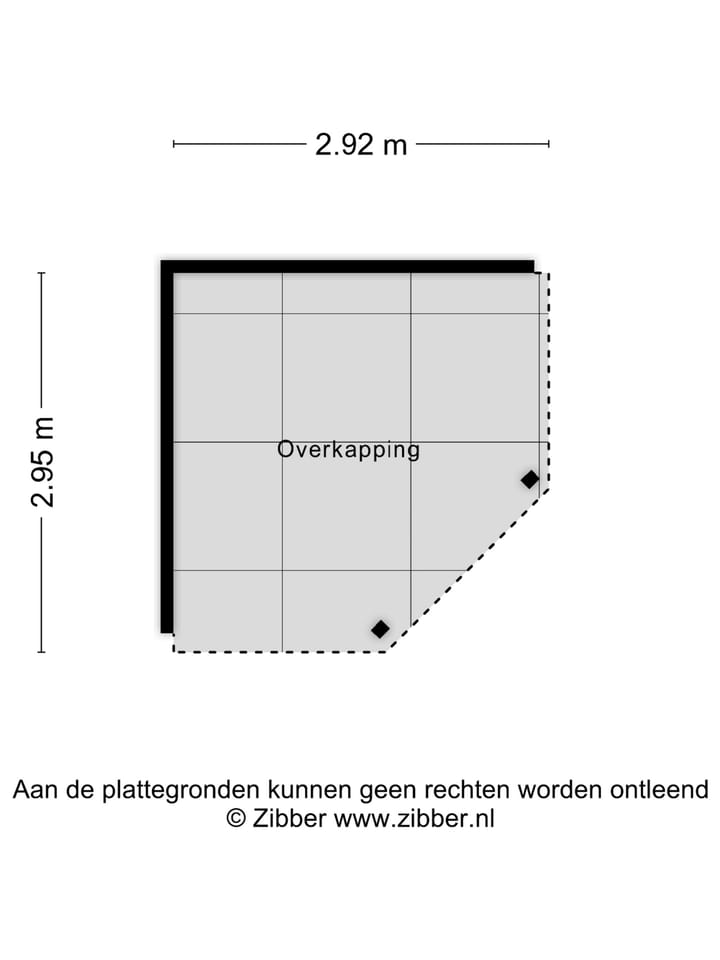 2.92 m

2.95 m

Overkapping

Aan de plattegronden kunnen geen rechten worden ontleend
© Zibber www.zibber.nl